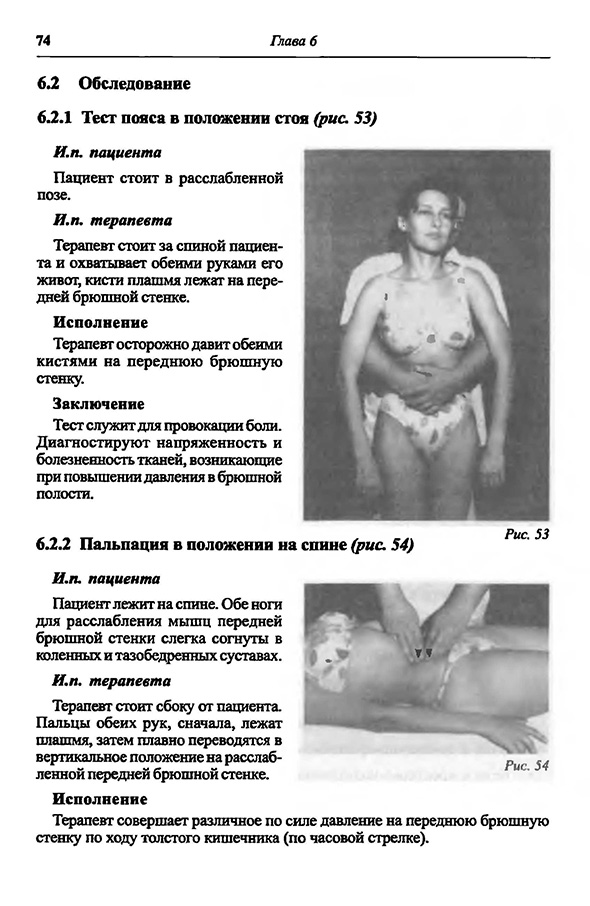 74 Глава 6

6.2 Обследование

6.2.1 Тест пояса в положении стоя (рис. 53)

И.п. пациента

Пациент стоит в расслабленной позе.

И.п. терапевта

Терапевт стоит за спиной пациента и охватывает обеими руками его живот, кисти плашмя лежат на передней брюшной стенке.

Исполнение

Терапевт осторожно давит обеими кистями на переднюю брюшную стенку.

Заключение

Тест служит для провокации боли. Диагностируют напряженность и болезненность тканей, возникающие при повышении давления в брюшной полости.

Рис. 53

6.2.2 Пальпация в положении на спине (рис. 54)

И.п. пациента

Пациент лежит на спине. Обе ноги для расслабления мышц передней брюшной стенки слегка согнуты в коленных и тазобедренных суставах.

И.п. терапевта

Терапевт стоит сбоку от пациента. Пальцы обеих рук, сначала, лежат плашмя, затем плавно переводятся в вертикальное положение на расслабленной передней брюшной стенке.

Рис. 54

Исполнение

Терапевт совершает различное по силе давление на переднюю брюшную стенку по ходу толстого кишечника (по часовой стрелке).